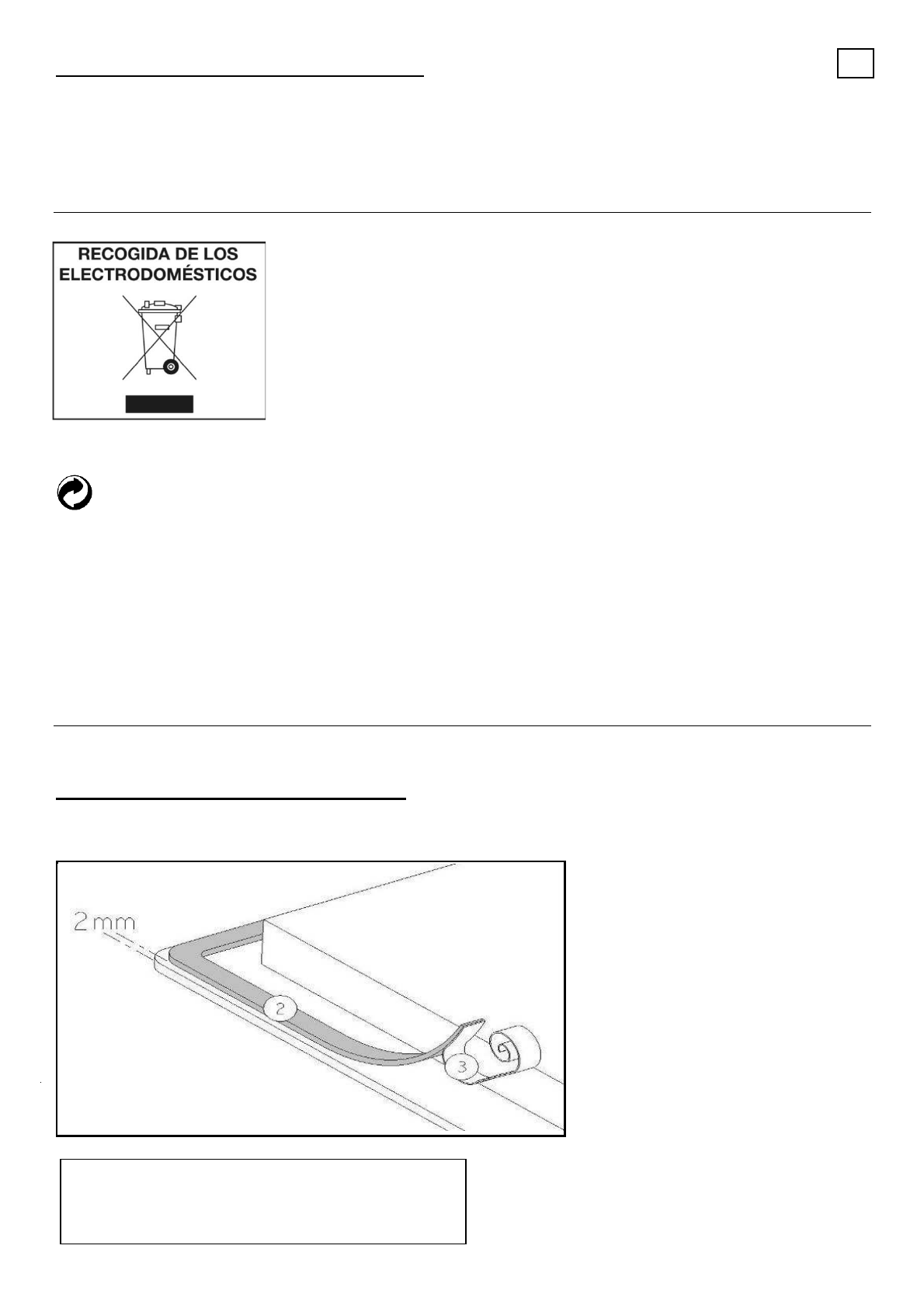 RECOGIDA DE LOS ELECTRODOMÉSTICOS

2 mm

2

3